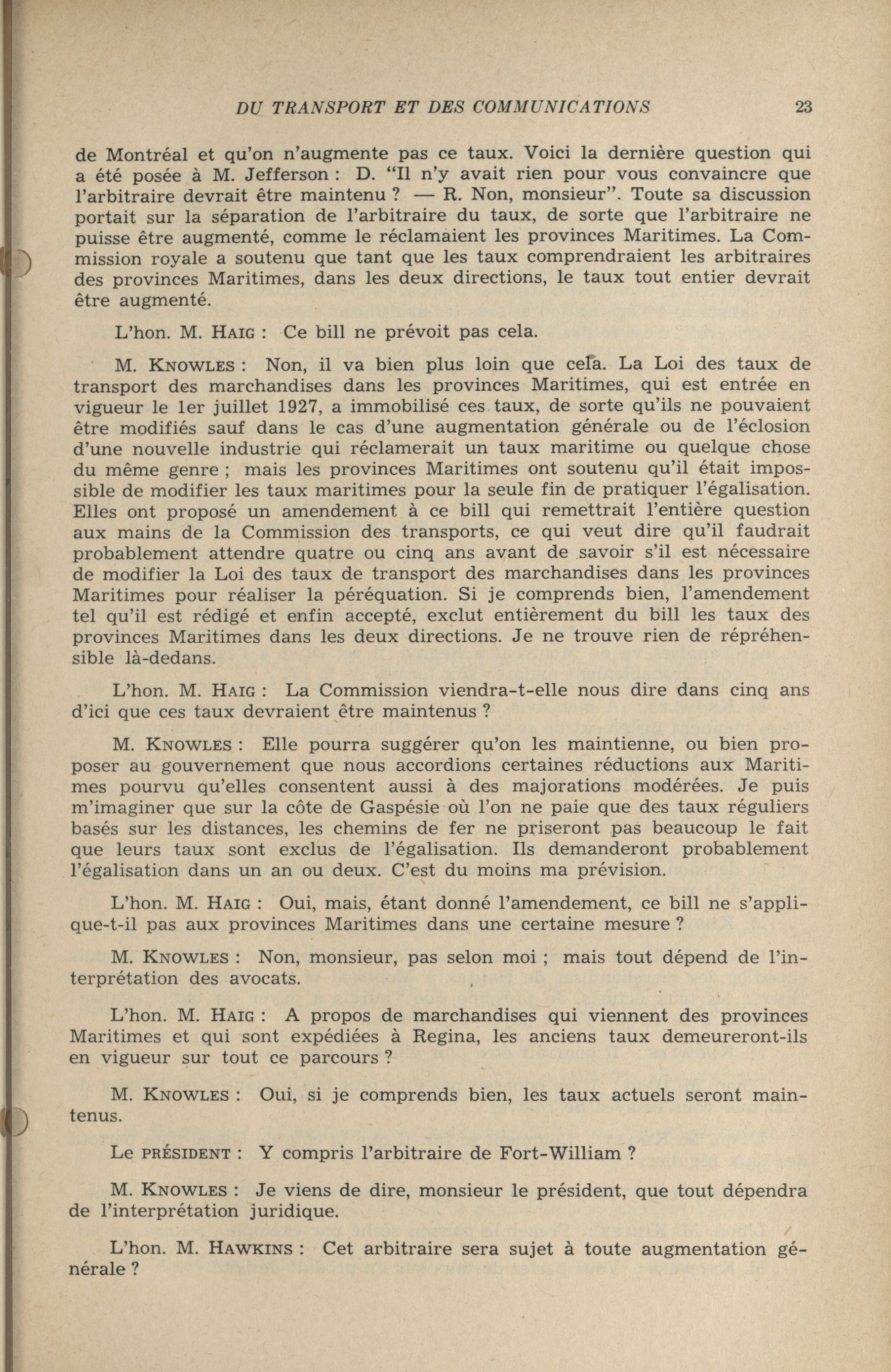 DU TRANSPORT ET DES COMMUNICATIONS 23

de Montréal et qu'on n'augmente pas ce taux. Voici la dernière question qui a été posée à M. Jefferson : D. "Il n'y avait rien pour vous convaincre que l'arbitraire devrait être maintenu ? — R. Non, monsieur". Toute sa discussion portait sur la séparation de l'arbitraire du taux, de sorte que l'arbitraire ne puisse être augmenté, comme le réclamaient les provinces Maritimes. La Commission royale a soutenu que tant que les taux comprendraient les arbitraires des provinces Maritimes, dans les deux directions, le taux tout entier devrait être augmenté.

L'hon. M. HAIG : Ce bill ne prévoit pas cela.

M. KNOWLES : Non, il va bien plus loin que cela. La Loi des taux de transport des marchandises dans les provinces Maritimes, qui est entrée en vigueur le 1er juillet 1927, a immobilisé ces taux, de sorte qu'ils ne pouvaient être modifiés sauf dans le cas d'une augmentation générale ou de l'éclosion d'une nouvelle industrie qui réclamerait un taux maritime ou quelque chose du même genre ; mais les provinces Maritimes ont soutenu qu'il était impossible de modifier les taux maritimes pour la seule fin de pratiquer l'égalisation. Elles ont proposé un amendement à ce bill qui remettrait l'entière question aux mains de la Commission des transports, ce qui veut dire qu'il faudrait probablement attendre quatre ou cinq ans avant de savoir s'il est nécessaire de modifier la Loi des taux de transport des marchandises dans les provinces Maritimes pour réaliser la péréquation. Si je comprends bien, l'amendement tel qu'il est rédigé et enfin accepté, exclut entièrement du bill les taux des provinces Maritimes dans les deux directions. Je ne trouve rien de répréhensible là-dedans.

L'hon. M. HAIG : La Commission viendra-t-elle nous dire dans cinq ans d'ici que ces taux devraient être maintenus ?

M. KNOWLES : Elle pourra suggérer qu'on les maintienne, ou bien proposer au gouvernement que nous accordions certaines réductions aux Maritimes pourvu qu'elles consentent aussi à des majorations modérées. Je puis m'imaginer que sur la côte de Gaspésie où l'on ne paie que des taux réguliers basés sur les distances, les chemins de fer ne priseront pas beaucoup le fait que leurs taux sont exclus de l'égalisation. Ils demanderont probablement l'égalisation dans un an ou deux. C'est du moins ma prévision.

L'hon. M. HAIG : Oui, mais, étant donné l'amendement, ce bill ne s'applique-t-il pas aux provinces Maritimes dans une certaine mesure ?

M. KNOWLES : Non, monsieur, pas selon moi ; mais tout dépend de l'interprétation des avocats.

L'hon. M. HAIG : A propos de marchandises qui viennent des provinces Maritimes et qui sont expédiées à Regina, les anciens taux demeureront-ils en vigueur sur tout ce parcours ?

M. KNOWLES : Oui, si je comprends bien, les taux actuels seront maintenus.

Le PRÉSIDENT : Y compris l'arbitraire de Fort-William ?

M. KNOWLES : Je viens de dire, monsieur le président, que tout dépendra de l'interprétation juridique.

L'hon. M. HAWKINS : Cet arbitraire sera sujet à toute augmentation générale ?